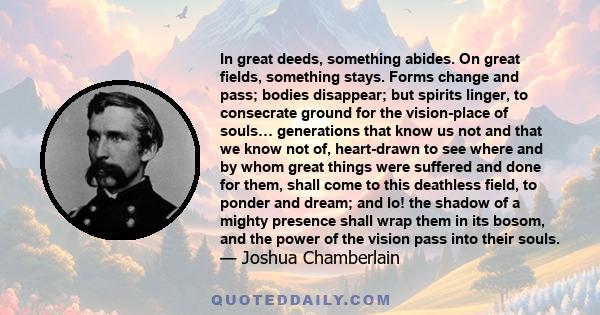 In great deeds, something abides. On great fields, something stays. Forms change and pass; bodies disappear; but spirits linger, to consecrate ground for the vision-place of souls… generations that know us not and that we know not of, heart-drawn to see where and by whom great things were suffered and done for them, shall come to this deathless field, to ponder and dream; and lo! the shadow of a mighty presence shall wrap them in its bosom, and the power of the vision pass into their souls.
— Joshua Chamberlain

QUOTEDDAILY.COM